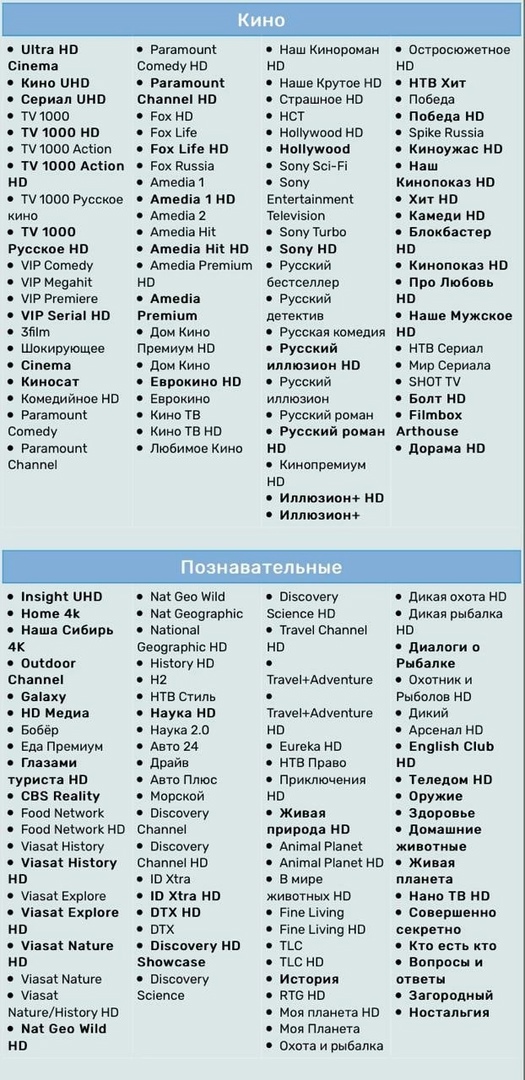 Кино

• Ultra HD Cinema
• Кино UHD
• Сериал UHD
• TV 1000
• TV 1000 HD
• TV 1000 Action
• TV 1000 Action HD
• TV 1000 Русское кино
• TV 1000 Русское HD
• VIP Comedy
• VIP Megahit
• VIP Premiere
• VIP Serial HD
• 3film
• Шокирующее
• Cinema
• Киносат
• Комедийное HD
• Paramount Comedy
• Paramount Channel

• Paramount Comedy HD
• Paramount Channel HD
• Fox HD
• Fox Life
• Fox Life HD
• Fox Russia
• Amedia 1
• Amedia 1 HD
• Amedia 2
• Amedia Hit
• Amedia Hit HD
• Amedia Premium HD
• Amedia Premium
• Дом Кино Премиум HD
• Дом Кино
• Еврокино HD
• Еврокино
• Кино ТВ
• Кино ТВ HD
• Любимое Кино

• Наш Кинороман HD
• Наше Крутое HD
• Страшное HD
• НСТ
• Hollywood HD
• Hollywood
• Sony Sci-Fi
• Sony Entertainment Television
• Sony Turbo
• Sony HD
• Русский бестселлер
• Русский детектив
• Русская комедия
• Русский иллюзион HD
• Русский иллюзион
• Русский роман
• Русский роман HD
• Кинопремиум HD
• Иллюзион+ HD
• Иллюзион+

• Остросюжетное HD
• НТВ Хит
• Победа
• Победа HD
• Spike Russia
• Киноужас HD
• Наш Кинопоказ HD
• Хит HD
• Камеди HD
• Блокбастер HD
• Кинопоказ HD
• Про Любовь HD
• Наше Мужское HD
• НТВ Сериал
• Мир Сериала
• SHOT TV
• Болт HD
• Filmbox Arthouse
• Дорама HD

Познавательные

• Insight UHD
• Home 4k
• Наша Сибирь 4K
• Outdoor Channel
• Galaxy
• HD Медиа
• Бобёр
• Еда Премиум
• Глазами туриста HD
• CBS Reality
• Food Network
• Food Network HD
• Viasat History
• Viasat History HD
• Viasat Explore
• Viasat Explore HD
• Viasat Nature HD
• Viasat Nature
• Viasat Nature/History HD
• Nat Geo Wild HD

• Nat Geo Wild
• Nat Geographic
• National Geographic HD
• History HD
• H2
• НТВ Стиль
• Наука HD
• Наука 2.0
• Авто 24
• Драйв
• Авто Плюс
• Морской
• Discovery Channel
• Discovery Channel HD
• ID Xtra
• ID Xtra HD
• DTX HD
• DTX
• Discovery HD Showcase
• Discovery Science

• Discovery Science HD
• Travel Channel HD
• Travel+Adventure
• Travel+Adventure HD
• Eureka HD
• НТВ Право
• Приключения HD
• Живая природа HD
• Animal Planet
• Animal Planet HD
• В мире животных HD
• Fine Living
• Fine Living HD
• TLC
• TLC HD
• История
• RTG HD
• Моя планета HD
• Моя Планета
• Охота и рыбалка

• Дикая охота HD
• Дикая рыбалка HD
• Диалоги о Рыбалке
• Охотник и Рыболов HD
• Дикий
• Арсенал HD
• English Club HD
• Теледом HD
• Оружие
• Здоровье
• Домашние животные
• Живая планета
• Нано ТВ HD
• Совершенно секретно
• Кто есть кто
• Вопросы и ответы
• Загородный
• Ностальгия